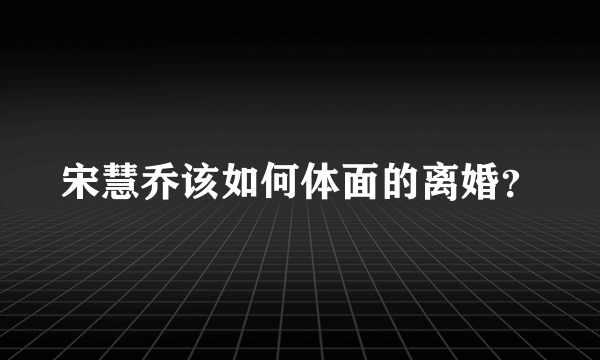 宋慧乔该如何体面的离婚?